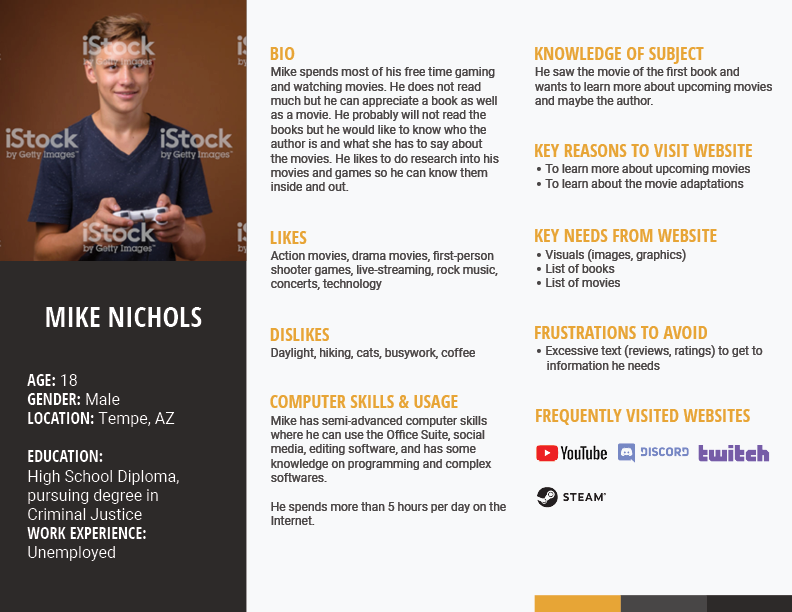 iStock by Getty Images
iStock by Getty Images
iStock by Getty Images
iStock by Getty Images

MIKE NICHOLS

AGE: 18
GENDER: Male
LOCATION: Tempe, AZ

EDUCATION:
High School Diploma, pursuing degree in Criminal Justice
WORK EXPERIENCE:
Unemployed

BIO
Mike spends most of his free time gaming and watching movies. He does not read much but he can appreciate a book as well as a movie. He probably will not read the books but he would like to know who the author is and what she has to say about the movies. He likes to do research into his movies and games so he can know them inside and out.

LIKES
Action movies, drama movies, first-person shooter games, live-streaming, rock music, concerts, technology

DISLIKES
Daylight, hiking, cats, busywork, coffee

COMPUTER SKILLS & USAGE
Mike has semi-advanced computer skills where he can use the Office Suite, social media, editing software, and has some knowledge on programming and complex softwares.

He spends more than 5 hours per day on the Internet.

KNOWLEDGE OF SUBJECT
He saw the movie of the first book and wants to learn more about upcoming movies and maybe the author.

KEY REASONS TO VISIT WEBSITE
• To learn more about upcoming movies
• To learn about the movie adaptations

KEY NEEDS FROM WEBSITE
• Visuals (images, graphics)
• List of books
• List of movies

FRUSTRATIONS TO AVOID
• Excessive text (reviews, ratings) to get to information he needs

FREQUENTLY VISITED WEBSITES
YouTube DISCORD twitch
STEAM